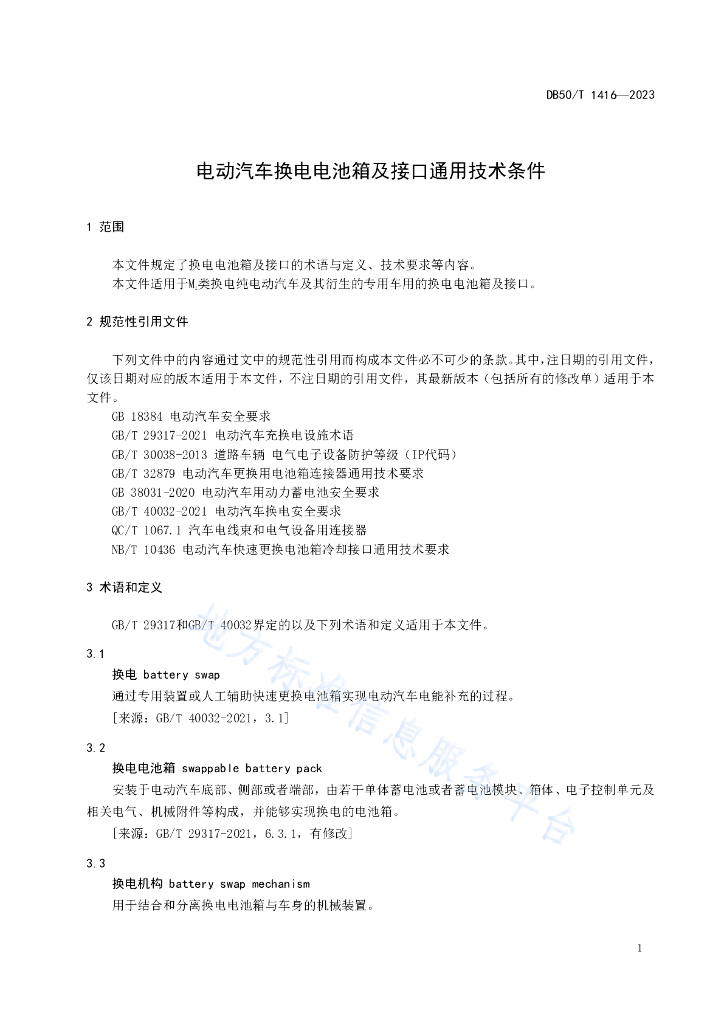 DB50/T 1416—2023

电动汽车换电电池箱及接口通用技术条件

1 范围

本文件规定了换电电池箱及接口的术语与定义、技术要求等内容。
本文件适用于$M_1$类换电纯电动汽车及其衍生的专用车用的换电电池箱及接口。

2 规范性引用文件

下列文件中的内容通过文中的规范性引用而构成本文件必不可少的条款。其中，注日期的引用文件，仅该日期对应的版本适用于本文件，不注日期的引用文件，其最新版本（包括所有的修改单）适用于本文件。

GB 18384 电动汽车安全要求
GB/T 29317-2021 电动汽车充换电设施术语
GB/T 30038-2013 道路车辆 电气电子设备防护等级（IP代码）
GB/T 32879 电动汽车更换用电池箱连接器通用技术要求
GB 38031-2020 电动汽车用动力蓄电池安全要求
GB/T 40032-2021 电动汽车换电安全要求
QC/T 1067.1 汽车电线束和电气设备用连接器
NB/T 10436 电动汽车快速更换电池箱冷却接口通用技术要求

3 术语和定义

GB/T 29317和GB/T 40032界定的以及下列术语和定义适用于本文件。

3.1
换电 battery swap
通过专用装置或人工辅助快速更换电池箱实现电动汽车电能补充的过程。
[来源：GB/T 40032-2021，3.1]

3.2
换电电池箱 swappable battery pack
安装于电动汽车底部、侧部或者端部，由若干单体蓄电池或者蓄电池模块、箱体、电子控制单元及相关电气、机械附件等构成，并能够实现换电的电池箱。
[来源：GB/T 29317-2021，6.3.1，有修改]

3.3
换电机构 battery swap mechanism
用于结合和分离换电电池箱与车身的机械装置。

地方标准信息服务平台

1